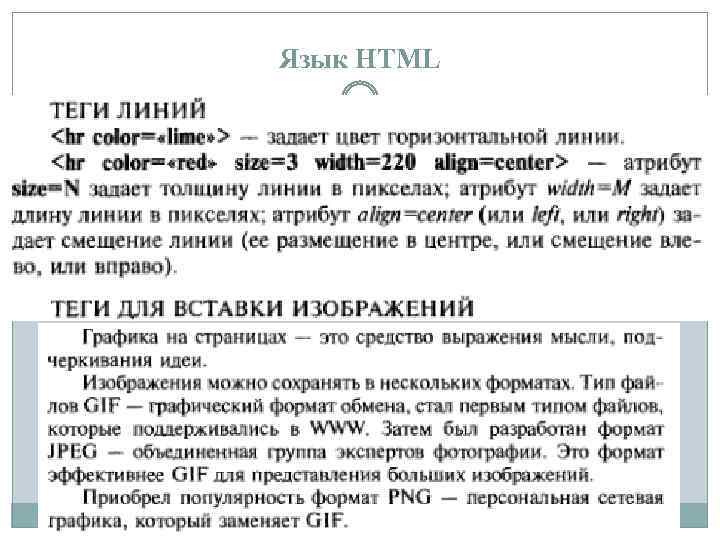 Язык HTML

ТЕГИ ЛИНИЙ

<hr color=«lime»> — задает цвет горизонтальной линии.

<hr color=«red» size=3 width=220 align=center> — атрибут size=N задает толщину линии в пикселах; атрибут width=M задает длину линии в пикселях; атрибут align=center (или left, или right) задает смещение линии (ее размещение в центре, или смещение влево, или вправо).

ТЕГИ ДЛЯ ВСТАВКИ ИЗОБРАЖЕНИЙ

Графика на страницах — это средство выражения мысли, подчеркивания идеи.

Изображения можно сохранять в нескольких форматах. Тип файлов GIF — графический формат обмена, стал первым типом файлов, которые поддерживались в WWW. Затем был разработан формат JPEG — объединенная группа экспертов фотографии. Это формат эффективнее GIF для представления больших изображений.

Приобрел популярность формат PNG — персональная сетевая графика, который заменяет GIF.